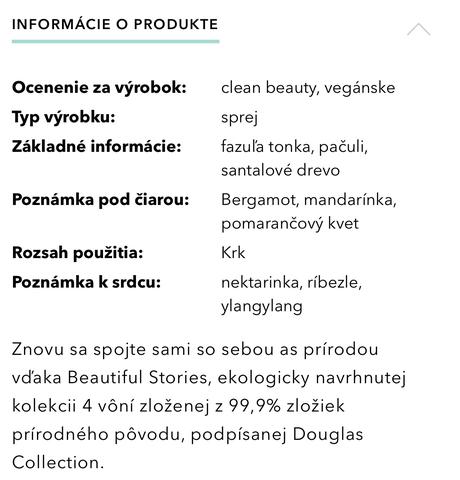 INFORMÁCIE O PRODUKTE

| | |
|---|---|
| **Ocenenie za výrobok:** | clean beauty, vegánske |
| **Typ výrobku:** | sprej |
| **Základné informácie:** | fazuľa tonka, pačuli, santalové drevo |
| **Poznámka pod čiarou:** | Bergamot, mandarínka, pomarančový kvet |
| **Rozsah použitia:** | Krk |
| **Poznámka k srdcu:** | nektarinka, ríbezle, ylangylang |

Znovu sa spojte sami so sebou as prírodou vďaka Beautiful Stories, ekologicky navrhnutej kolekcii 4 vôní zloženej z 99,9% zložiek prírodného pôvodu, podpísanej Douglas Collection.